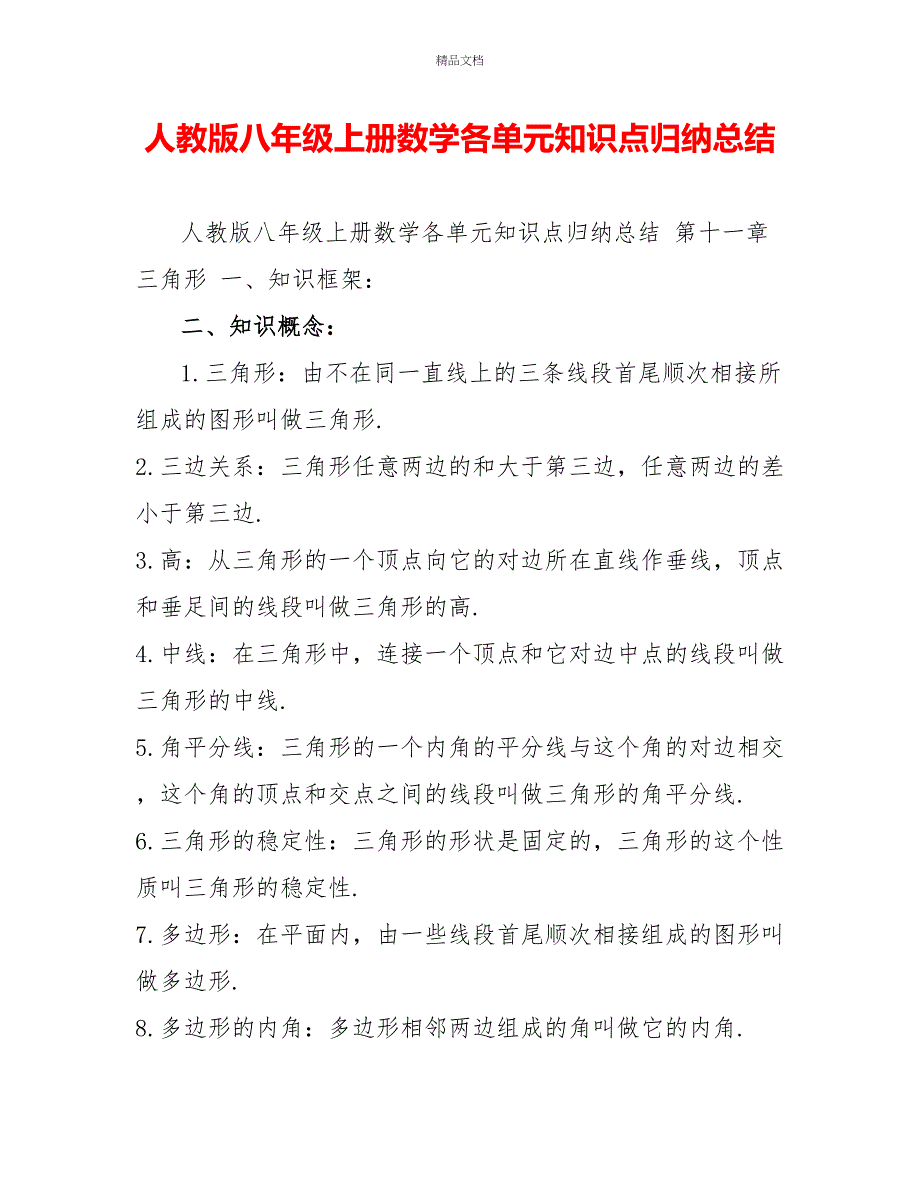 精品文档

人教版八年级上册数学各单元知识点归纳总结

人教版八年级上册数学各单元知识点归纳总结 第十一章 三角形 一、知识框架：

二、知识概念：

1.三角形：由不在同一直线上的三条线段首尾顺次相接所组成的图形叫做三角形.

2.三边关系：三角形任意两边的和大于第三边，任意两边的差小于第三边.

3.高：从三角形的一个顶点向它的对边所在直线作垂线，顶点和垂足间的线段叫做三角形的高.

4.中线：在三角形中，连接一个顶点和它对边中点的线段叫做三角形的中线.

5.角平分线：三角形的一个内角的平分线与这个角的对边相交，这个角的顶点和交点之间的线段叫做三角形的角平分线.

6.三角形的稳定性：三角形的形状是固定的，三角形的这个性质叫三角形的稳定性.

7.多边形：在平面内，由一些线段首尾顺次相接组成的图形叫做多边形.

8.多边形的内角：多边形相邻两边组成的角叫做它的内角.